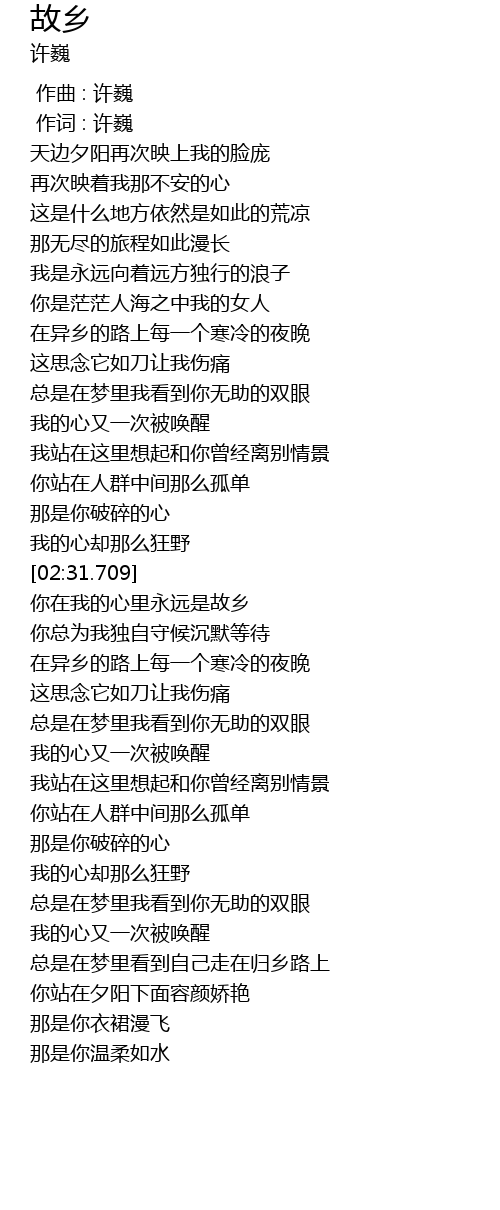 故乡
许巍

作曲 : 许巍
作词 : 许巍
天边夕阳再次映上我的脸庞
再次映着我那不安的心
这是什么地方依然是如此的荒凉
那无尽的旅程如此漫长
我是永远向着远方独行的浪子
你是茫茫人海之中我的女人
在异乡的路上每一个寒冷的夜晚
这思念它如刀让我伤痛
总是在梦里我看到你无助的双眼
我的心又一次被唤醒
我站在这里想起和你曾经离别情景
你站在人群中间那么孤单
那是你破碎的心
我的心却那么狂野
[02:31.709]
你在我的心里永远是故乡
你总为我独自守候沉默等待
在异乡的路上每一个寒冷的夜晚
这思念它如刀让我伤痛
总是在梦里我看到你无助的双眼
我的心又一次被唤醒
我站在这里想起和你曾经离别情景
你站在人群中间那么孤单
那是你破碎的心
我的心却那么狂野
总是在梦里我看到你无助的双眼
我的心又一次被唤醒
总是在梦里看到自己走在归乡路上
你站在夕阳下面容颜娇艳
那是你衣裙漫飞
那是你温柔如水